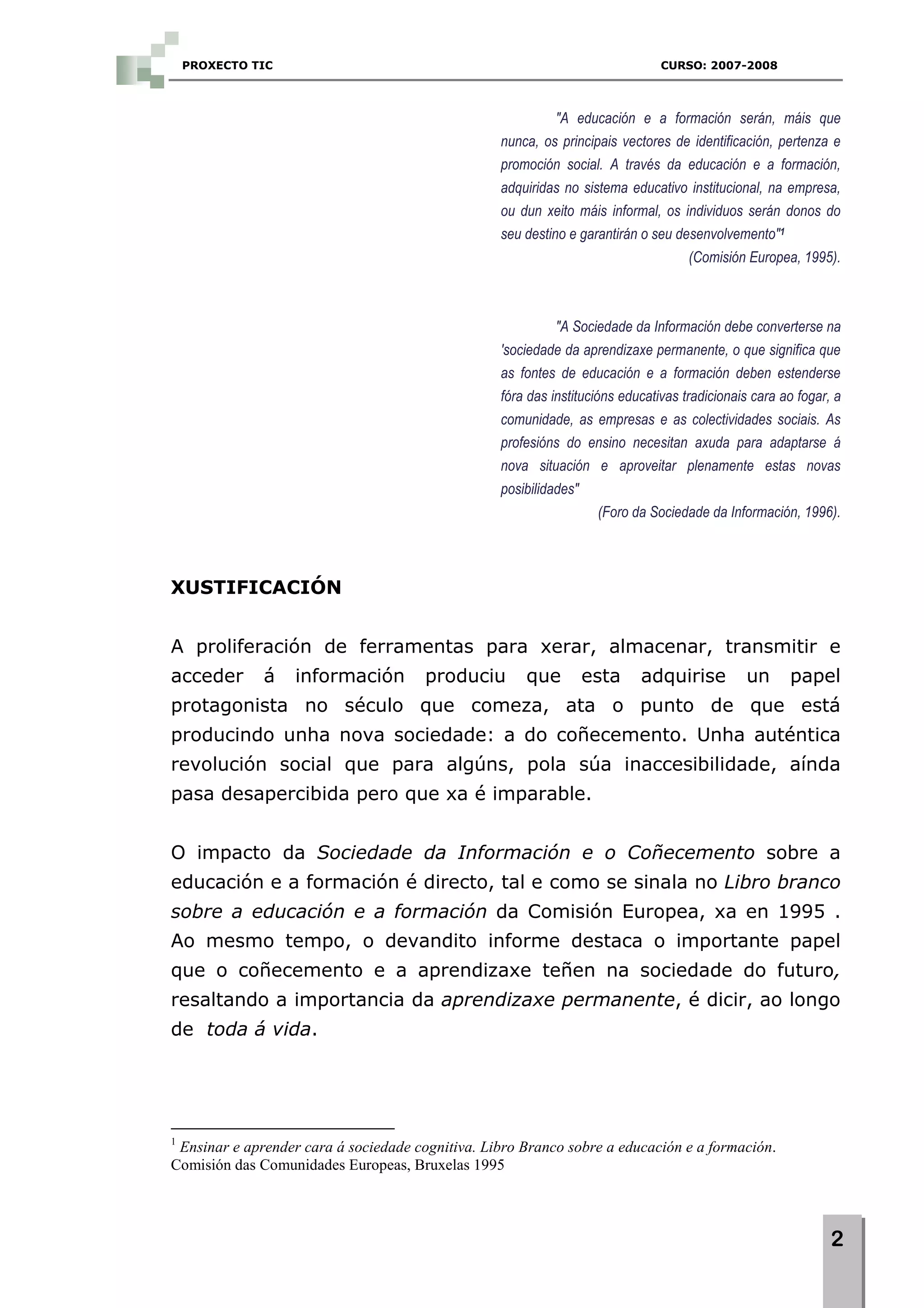 PROXECTO TIC CURSO: 2007-2008

"A educación e a formación serán, máis que nunca, os principais vectores de identificación, pertenza e promoción social. A través da educación e a formación, adquiridas no sistema educativo institucional, na empresa, ou dun xeito máis informal, os individuos serán donos do seu destino e garantirán o seu desenvolvemento"$^1$
(Comisión Europea, 1995).

"A Sociedade da Información debe converterse na 'sociedade da aprendizaxe permanente, o que significa que as fontes de educación e a formación deben estenderse fóra das institucións educativas tradicionais cara ao fogar, a comunidade, as empresas e as colectividades sociais. As profesións do ensino necesitan axuda para adaptarse á nova situación e aproveitar plenamente estas novas posibilidades"
(Foro da Sociedade da Información, 1996).

XUSTIFICACIÓN

A proliferación de ferramentas para xerar, almacenar, transmitir e acceder á información produciu que esta adquirise un papel protagonista no século que comeza, ata o punto de que está producindo unha nova sociedade: a do coñecemento. Unha auténtica revolución social que para algúns, pola súa inaccesibilidade, aínda pasa desapercibida pero que xa é imparable.

O impacto da Sociedade da Información e o Coñecemento sobre a educación e a formación é directo, tal e como se sinala no Libro branco sobre a educación e a formación da Comisión Europea, xa en 1995 . Ao mesmo tempo, o devandito informe destaca o importante papel que o coñecemento e a aprendizaxe teñen na sociedade do futuro, resaltando a importancia da aprendizaxe permanente, é dicir, ao longo de toda á vida.

$^1$ Ensinar e aprender cara á sociedade cognitiva. Libro Branco sobre a educación e a formación. Comisión das Comunidades Europeas, Bruxelas 1995

2